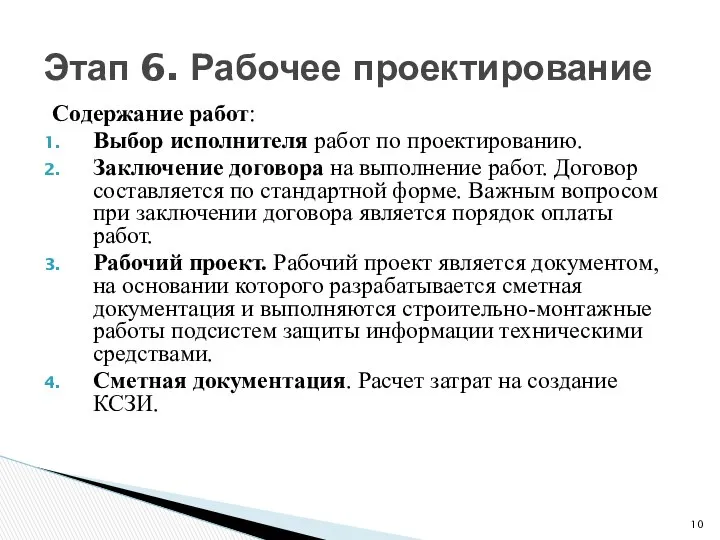 Этап 6. Рабочее проектирование

Содержание работ:

1. Выбор исполнителя работ по проектированию.
2. Заключение договора на выполнение работ. Договор составляется по стандартной форме. Важным вопросом при заключении договора является порядок оплаты работ.
3. Рабочий проект. Рабочий проект является документом, на основании которого разрабатывается сметная документация и выполняются строительно-монтажные работы подсистем защиты информации техническими средствами.
4. Сметная документация. Расчет затрат на создание КСЗИ.

10